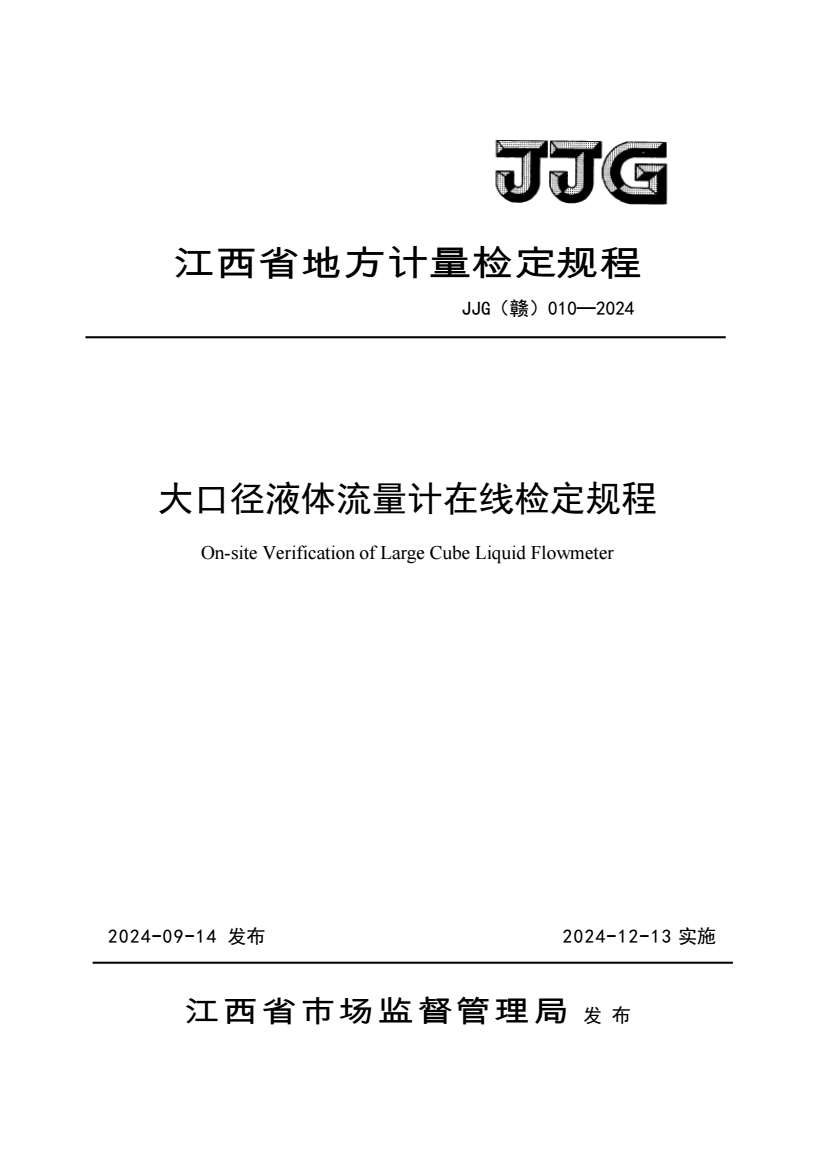 JJG

江西省地方计量检定规程

JJG（赣）010—2024

大口径液体流量计在线检定规程

On-site Verification of Large Cube Liquid Flowmeter

2024-09-14 发布

2024-12-13 实施

江西省市场监督管理局 发布